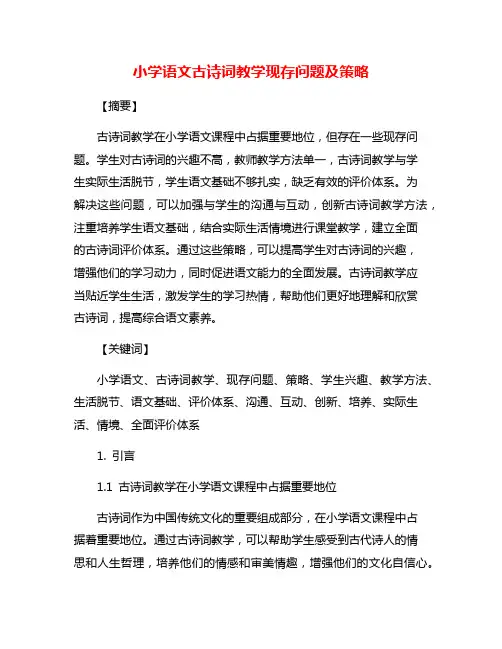 小学语文古诗词教学现存问题及策略

【摘要】

古诗词教学在小学语文课程中占据重要地位，但存在一些现存问题。学生对古诗词的兴趣不高，教师教学方法单一，古诗词教学与学生实际生活脱节，学生语文基础不够扎实，缺乏有效的评价体系。为解决这些问题，可以加强与学生的沟通与互动，创新古诗词教学方法，注重培养学生语文基础，结合实际生活情境进行课堂教学，建立全面的古诗词评价体系。通过这些策略，可以提高学生对古诗词的兴趣，增强他们的学习动力，同时促进语文能力的全面发展。古诗词教学应当贴近学生生活，激发学生的学习热情，帮助他们更好地理解和欣赏古诗词，提高综合语文素养。

【关键词】

小学语文、古诗词教学、现存问题、策略、学生兴趣、教学方法、生活脱节、语文基础、评价体系、沟通、互动、创新、培养、实际生活、情境、全面评价体系

1. 引言

1.1 古诗词教学在小学语文课程中占据重要地位

古诗词作为中国传统文化的重要组成部分，在小学语文课程中占据着重要地位。通过古诗词教学，可以帮助学生感受到古代诗人的情思和人生哲理，培养他们的情感和审美情趣，增强他们的文化自信心。